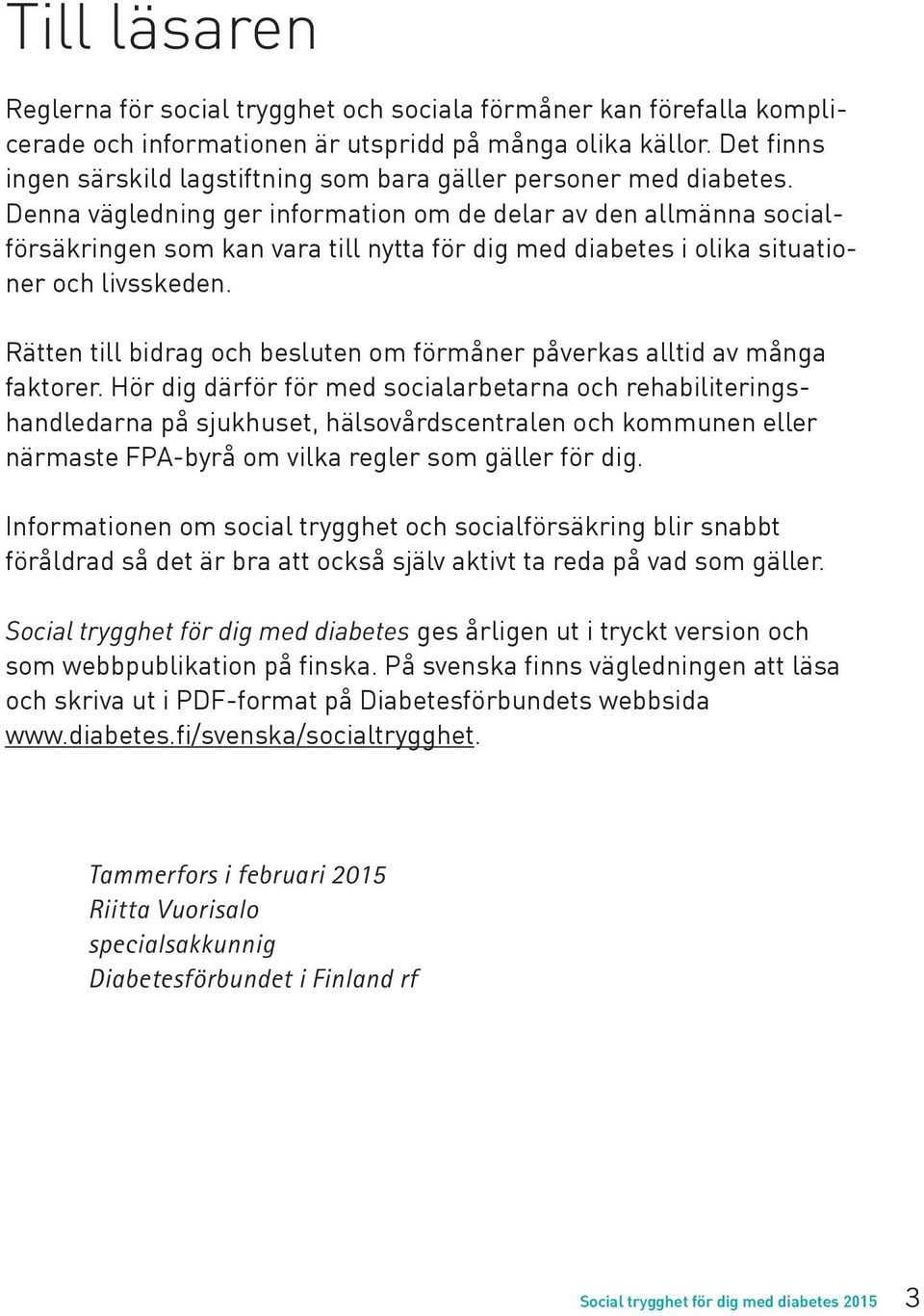 Till läsaren

Reglerna för social trygghet och sociala förmåner kan förefalla komplicerade och informationen är utspridd på många olika källor. Det finns ingen särskild lagstiftning som bara gäller personer med diabetes. Denna vägledning ger information om de delar av den allmänna socialförsäkringen som kan vara till nytta för dig med diabetes i olika situationer och livsskeden.

Rätten till bidrag och besluten om förmåner påverkas alltid av många faktorer. Hör dig därför för med socialarbetarna och rehabiliteringshandledarna på sjukhuset, hälsovårdscentralen och kommunen eller närmaste FPA-byrå om vilka regler som gäller för dig.

Informationen om social trygghet och socialförsäkring blir snabbt föråldrad så det är bra att också själv aktivt ta reda på vad som gäller.

Social trygghet för dig med diabetes ges årligen ut i tryckt version och som webbpublikation på finska. På svenska finns vägledningen att läsa och skriva ut i PDF-format på Diabetesförbundets webbsida www.diabetes.fi/svenska/socialtrygghet.

Tammerfors i februari 2015
Riitta Vuorisalo
specialsakkunnig
Diabetesförbundet i Finland rf

Social trygghet för dig med diabetes 2015 3